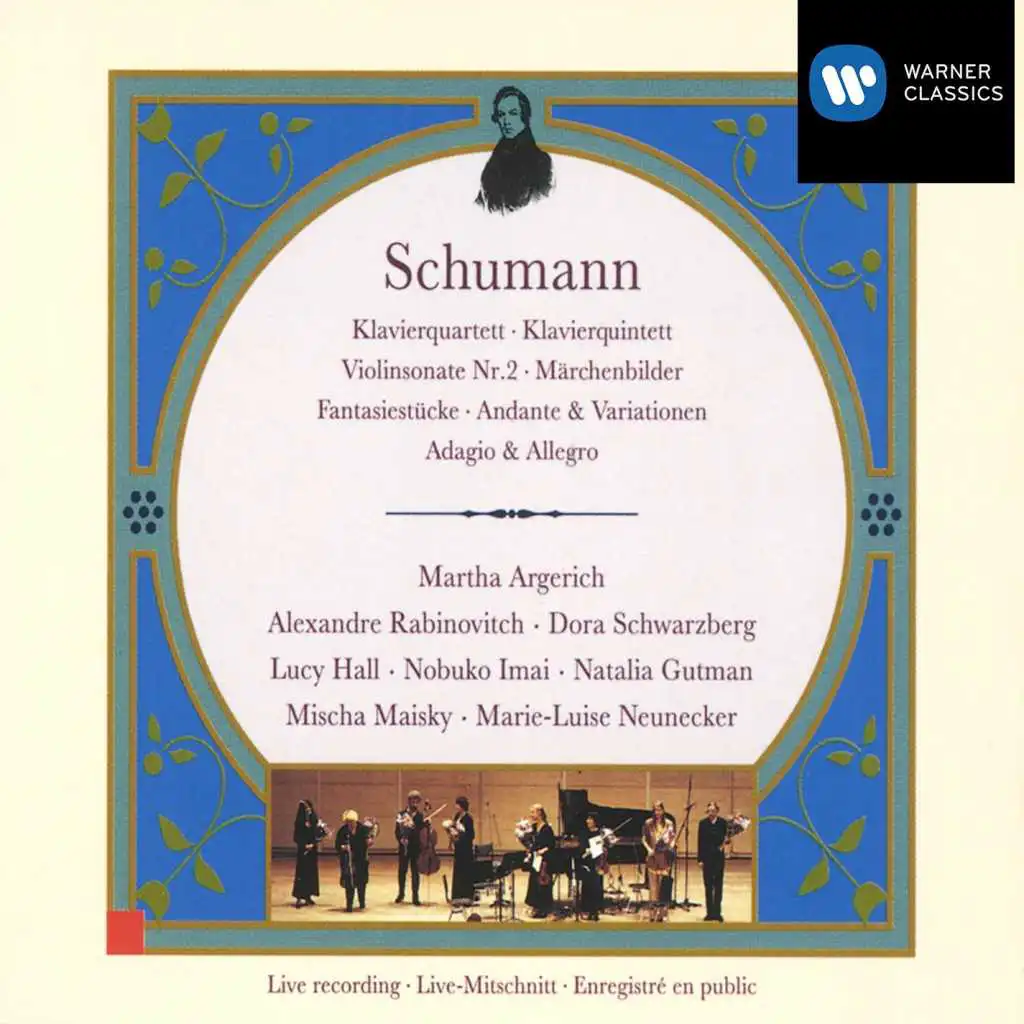 WARNER CLASSICS

Schumann

Klavierquartett · Klavierquintett
Violinsonate Nr.2 · Märchenbilder
Fantasiestücke · Andante & Variationen
Adagio & Allegro

Martha Argerich
Alexandre Rabinovitch · Dora Schwarzberg
Lucy Hall · Nobuko Imai · Natalia Gutman
Mischa Maisky · Marie-Luise Neunecker

Live recording · Live-Mitschnitt · Enregistré en public